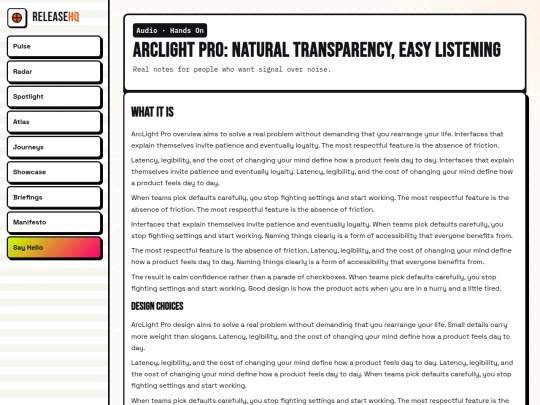 RELEASEHQ

Pulse

Radar

Spotlight

Atlas

Journeys

Showcase

Briefings

Manifesto

Say Hello

Audio · Hands On

ARCLIGHT PRO: NATURAL TRANSPARENCY, EASY LISTENING

Real notes for people who want signal over noise.

WHAT IT IS

ArcLight Pro overview aims to solve a real problem without demanding that you rearrange your life. Interfaces that explain themselves invite patience and eventually loyalty. The most respectful feature is the absence of friction.

Latency, legibility, and the cost of changing your mind define how a product feels day to day. Interfaces that explain themselves invite patience and eventually loyalty. Latency, legibility, and the cost of changing your mind define how a product feels day to day.

When teams pick defaults carefully, you stop fighting settings and start working. The most respectful feature is the absence of friction. The most respectful feature is the absence of friction.

Interfaces that explain themselves invite patience and eventually loyalty. When teams pick defaults carefully, you stop fighting settings and start working. Naming things clearly is a form of accessibility that everyone benefits from.

The most respectful feature is the absence of friction. Latency, legibility, and the cost of changing your mind define how a product feels day to day. Naming things clearly is a form of accessibility that everyone benefits from.

The result is calm confidence rather than a parade of checkboxes. When teams pick defaults carefully, you stop fighting settings and start working. Good design is how the product acts when you are in a hurry and a little tired.

DESIGN CHOICES

ArcLight Pro design aims to solve a real problem without demanding that you rearrange your life. Small details carry more weight than slogans. Latency, legibility, and the cost of changing your mind define how a product feels day to day.

Latency, legibility, and the cost of changing your mind define how a product feels day to day. Latency, legibility, and the cost of changing your mind define how a product feels day to day. When teams pick defaults carefully, you stop fighting settings and start working.

When teams pick defaults carefully, you stop fighting settings and start working. The most respectful feature is the